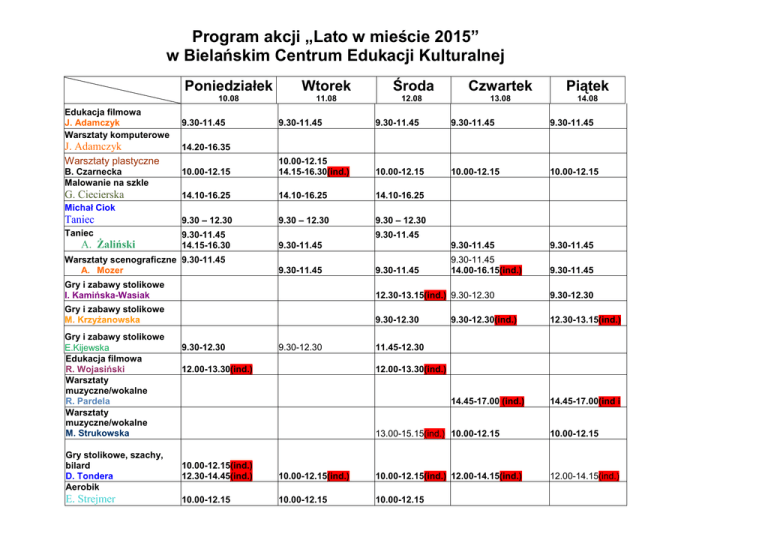 Program akcji „Lato w mieście 2015”
w Bielańskim Centrum Edukacji Kulturalnej

| | Poniedziałek 10.08 | Wtorek 11.08 | Środa 12.08 | Czwartek 13.08 | Piątek 14.08 |
|---|---|---|---|---|---|
| Edukacja filmowa J. Adamczyk | 9.30-11.45 | 9.30-11.45 | 9.30-11.45 | 9.30-11.45 | 9.30-11.45 |
| Warsztaty komputerowe J. Adamczyk | 14.20-16.35 | | | | |
| Warsztaty plastyczne B. Czarnecka | 10.00-12.15 | 10.00-12.15 14.15-16.30(ind.) | 10.00-12.15 | 10.00-12.15 | 10.00-12.15 |
| Malowanie na szkle G. Ciecierska | 14.10-16.25 | 14.10-16.25 | 14.10-16.25 | | |
| Michał Ciok Taniec | 9.30 – 12.30 | 9.30 – 12.30 | 9.30 – 12.30 | | |
| Taniec A. Żaliński | 9.30-11.45 14.15-16.30 | 9.30-11.45 | 9.30-11.45 | 9.30-11.45 | 9.30-11.45 |
| Warsztaty scenograficzne A. Mozer | 9.30-11.45 | 9.30-11.45 | 9.30-11.45 | 9.30-11.45 14.00-16.15(ind.) | 9.30-11.45 |
| Gry i zabawy stolikowe I. Kamińska-Wasiak | | | 12.30-13.15(ind.) | 9.30-12.30 | 9.30-12.30 |
| Gry i zabawy stolikowe M. Krzyżanowska | | | 9.30-12.30 | 9.30-12.30(ind.) | 12.30-13.15(ind.) |
| Gry i zabawy stolikowe E.Kijewska | 9.30-12.30 | 9.30-12.30 | 11.45-12.30 | | |
| Edukacja filmowa R. Wojasiński | 12.00-13.30(ind.) | | 12.00-13.30(ind.) | | |
| Warsztaty muzyczne/wokalne R. Pardela | | | | 14.45-17.00 (ind.) | 14.45-17.00(ind.) |
| Warsztaty muzyczne/wokalne M. Strukowska | | | 13.00-15.15(ind.) | 10.00-12.15 | 10.00-12.15 |
| Gry stolikowe, szachy, bilard D. Tondera | 10.00-12.15(ind.) 12.30-14.45(ind.) | 10.00-12.15(ind.) | 10.00-12.15(ind.) | 12.00-14.15(ind.) | 12.00-14.15(ind.) |
| Aerobik E. Strejmer | 10.00-12.15 | 10.00-12.15 | 10.00-12.15 | | |